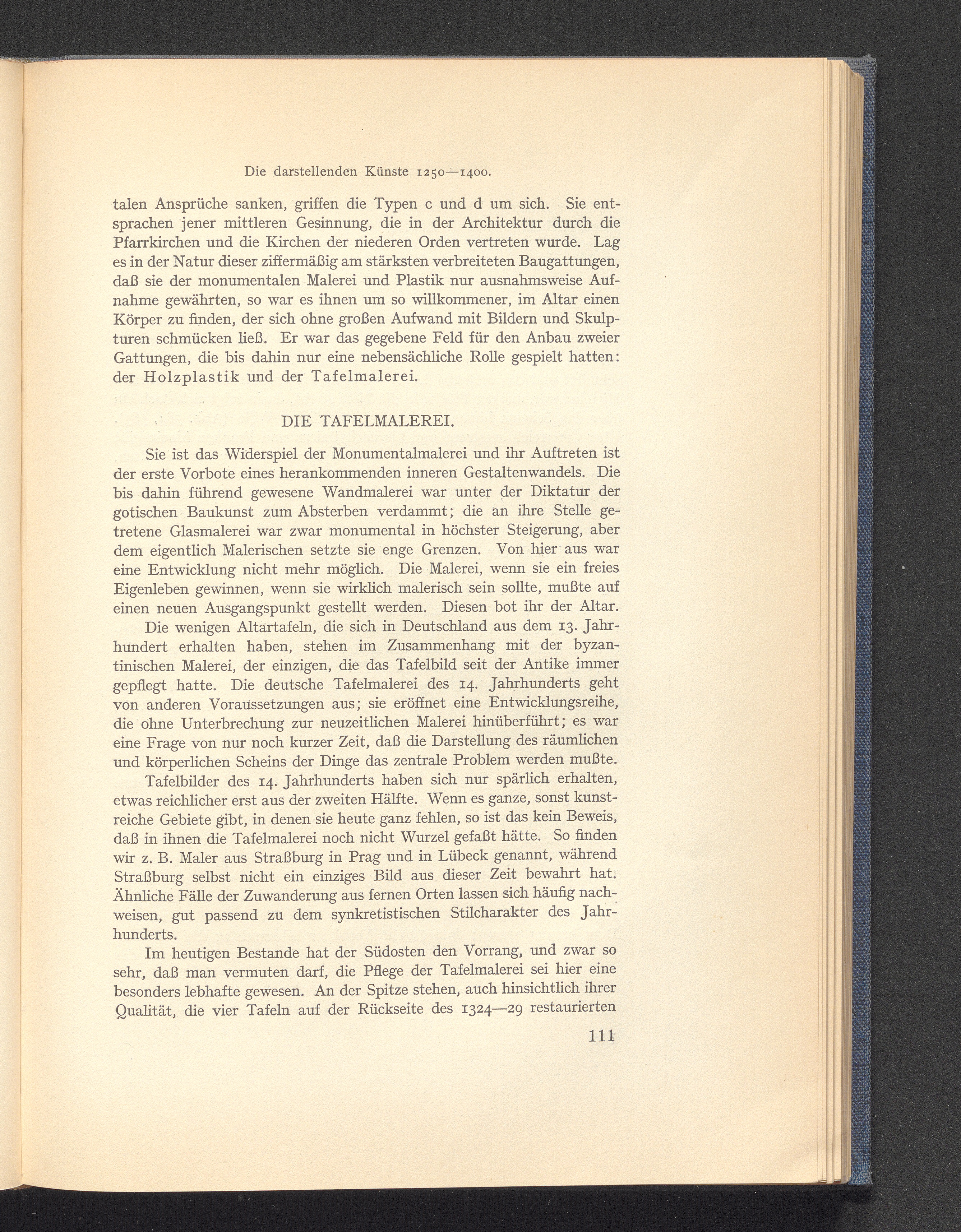 Die darstellenden Künste 1250—1400.

talen Ansprüche sanken, griffen die Typen c und d um sich. Sie entsprachen jener mittleren Gesinnung, die in der Architektur durch die Pfarrkirchen und die Kirchen der niederen Orden vertreten wurde. Lag es in der Natur dieser ziffermäßig am stärksten verbreiteten Baugattungen, daß sie der monumentalen Malerei und Plastik nur ausnahmsweise Aufnahme gewährten, so war es ihnen um so willkommener, im Altar einen Körper zu finden, der sich ohne großen Aufwand mit Bildern und Skulpturen schmücken ließ. Er war das gegebene Feld für den Anbau zweier Gattungen, die bis dahin nur eine nebensächliche Rolle gespielt hatten: der Holzplastik und der Tafelmalerei.

DIE TAFELMALEREI.

Sie ist das Widerspiel der Monumentalmalerei und ihr Auftreten ist der erste Vorbote eines herankommenden inneren Gestaltenwandels. Die bis dahin führend gewesene Wandmalerei war unter der Diktatur der gotischen Baukunst zum Absterben verdammt; die an ihre Stelle getretene Glasmalerei war zwar monumental in höchster Steigerung, aber dem eigentlich Malerischen setzte sie enge Grenzen. Von hier aus war eine Entwicklung nicht mehr möglich. Die Malerei, wenn sie ein freies Eigenleben gewinnen, wenn sie wirklich malerisch sein sollte, mußte auf einen neuen Ausgangspunkt gestellt werden. Diesen bot ihr der Altar.

Die wenigen Altartafeln, die sich in Deutschland aus dem 13. Jahrhundert erhalten haben, stehen im Zusammenhang mit der byzantinischen Malerei, der einzigen, die das Tafelbild seit der Antike immer gepflegt hatte. Die deutsche Tafelmalerei des 14. Jahrhunderts geht von anderen Voraussetzungen aus; sie eröffnet eine Entwicklungsreihe, die ohne Unterbrechung zur neuzeitlichen Malerei hinüberführt; es war eine Frage von nur noch kurzer Zeit, daß die Darstellung des räumlichen und körperlichen Scheins der Dinge das zentrale Problem werden mußte.

Tafelbilder des 14. Jahrhunderts haben sich nur spärlich erhalten, etwas reichlicher erst aus der zweiten Hälfte. Wenn es ganze, sonst kunstreiche Gebiete gibt, in denen sie heute ganz fehlen, so ist das kein Beweis, daß in ihnen die Tafelmalerei noch nicht Wurzel gefaßt hätte. So finden wir z. B. Maler aus Straßburg in Prag und in Lübeck genannt, während Straßburg selbst nicht ein einziges Bild aus dieser Zeit bewahrt hat. Ähnliche Fälle der Zuwanderung aus fernen Orten lassen sich häufig nachweisen, gut passend zu dem synkretistischen Stilcharakter des Jahrhunderts.

Im heutigen Bestande hat der Südosten den Vorrang, und zwar so sehr, daß man vermuten darf, die Pflege der Tafelmalerei sei hier eine besonders lebhafte gewesen. An der Spitze stehen, auch hinsichtlich ihrer Qualität, die vier Tafeln auf der Rückseite des 1324—29 restaurierten

111